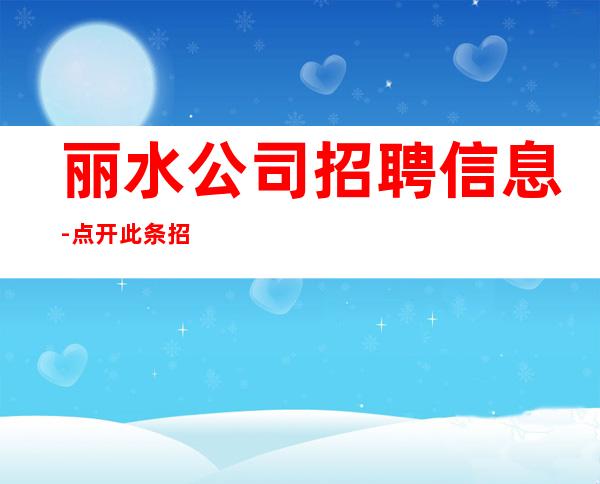 丽水公司招聘信息

-点开此条招